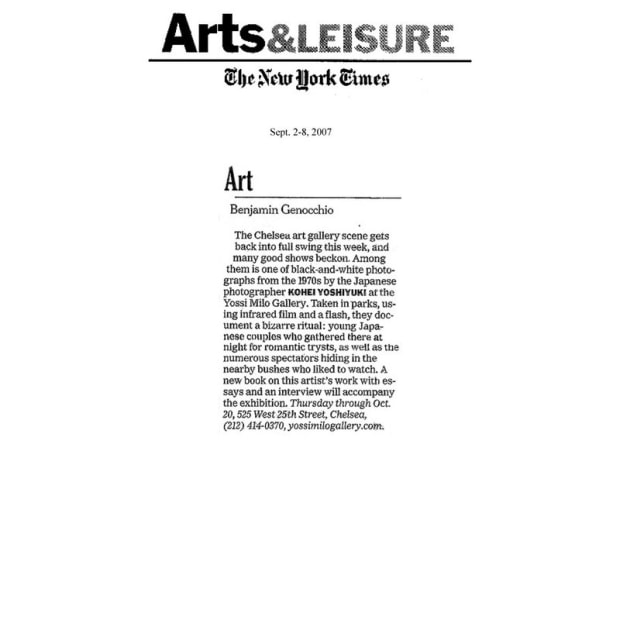 Arts&LEISURE

The New York Times

Sept. 2-8, 2007

Art

Benjamin Genocchio

The Chelsea art gallery scene gets back into full swing this week, and many good shows beckon. Among them is one of black-and-white photographs from the 1970s by the Japanese photographer KOHEI YOSHIYUKI at the Yossi Milo Gallery. Taken in parks, using infrared film and a flash, they document a bizarre ritual: young Japanese couples who gathered there at night for romantic trysts, as well as the numerous spectators hiding in the nearby bushes who liked to watch. A new book on this artist's work with essays and an interview will accompany the exhibition. Thursday through Oct. 20, 525 West 25th Street, Chelsea, (212) 414-0370, yossimilogallery.com.